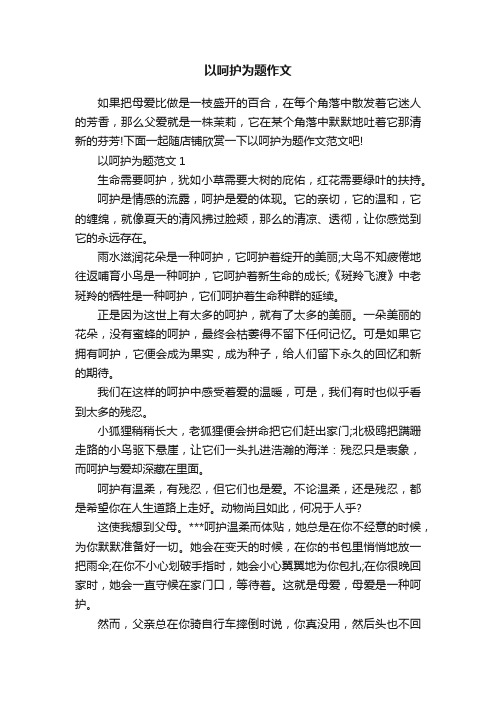 以呵护为题作文

如果把母爱比做是一枝盛开的百合，在每个角落中散发着它迷人的芳香，那么父爱就是一株茉莉，它在某个角落中默默地吐着它那清新的芬芳!下面一起随店铺欣赏一下以呵护为题作文范文吧!

以呵护为题范文 1

生命需要呵护，犹如小草需要大树的庇佑，红花需要绿叶的扶持。

呵护是情感的流露，呵护是爱的体现。它的亲切，它的温和，它的缠绵，就像夏天的清风拂过脸颊，那么的清凉、透彻，让你感觉到它的永远存在。

雨水滋润花朵是一种呵护，它呵护着绽开的美丽;大鸟不知疲倦地往返哺育小鸟是一种呵护，它呵护着新生命的成长;《斑羚飞渡》中老斑羚的牺牲是一种呵护，它们呵护着生命种群的延续。

正是因为这世上有太多的呵护，就有了太多的美丽。一朵美丽的花朵，没有蜜蜂的呵护，最终会枯萎得不留下任何记忆。可是如果它拥有呵护，它便会成为果实，成为种子，给人们留下永久的回忆和新的期待。

我们在这样的呵护中感受着爱的温暖，可是，我们有时也似乎看到太多的残忍。

小狐狸稍稍长大，老狐狸便会拼命把它们赶出家门;北极鸥把蹒跚走路的小鸟驱下悬崖，让它们一头扎进浩瀚的海洋：残忍只是表象，而呵护与爱却深藏在里面。

呵护有温柔，有残忍，但它们也是爱。不论温柔，还是残忍，都是希望你在人生道路上走好。动物尚且如此，何况于人乎?

这使我想到父母。***呵护温柔而体贴，她总是在你不经意的时候，为你默默准备好一切。她会在变天的时候，在你的书包里悄悄地放一把雨伞;在你不小心划破手指时，她会小心翼翼地为你包扎;在你很晚回家时，她会一直守候在家门口，等待着。这就是母爱，母爱是一种呵护。

然而，父亲总在你骑自行车摔倒时说，你真没用，然后头也不回